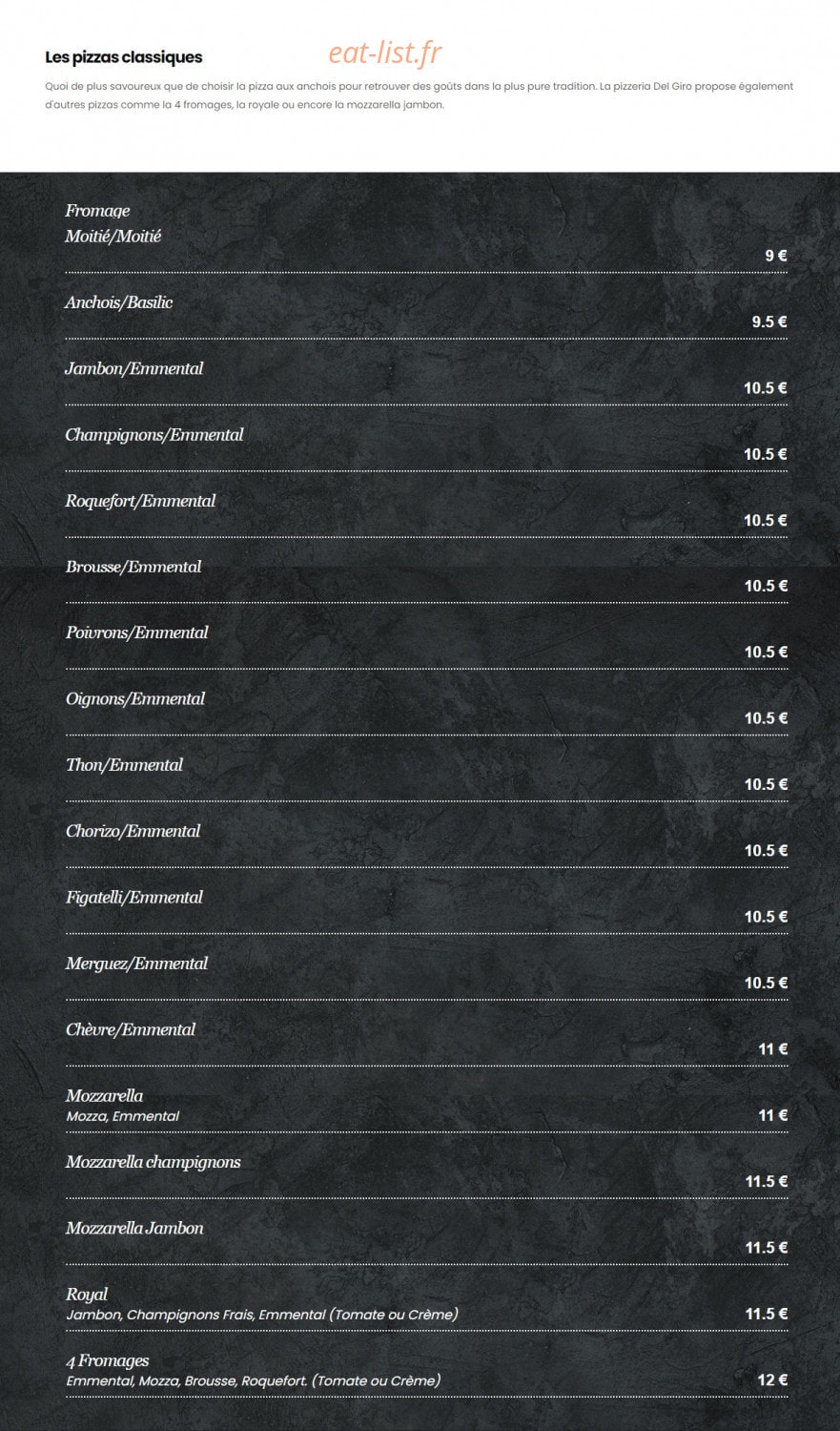 Les pizzas classiques

Quoi de plus savoureux que de choisir la pizza aux anchois pour retrouver des goûts dans la plus pure tradition. La pizzeria Del Giro propose également d'autres pizzas comme la 4 fromages, la royale ou encore la mozzarella jambon.

Fromage
Moitié/Moitié
9 €

Anchois/Basilic
9.5 €

Jambon/Emmental
10.5 €

Champignons/Emmental
10.5 €

Roquefort/Emmental
10.5 €

Brousse/Emmental
10.5 €

Poivrons/Emmental
10.5 €

Oignons/Emmental
10.5 €

Thon/Emmental
10.5 €

Chorizo/Emmental
10.5 €

Figatelli/Emmental
10.5 €

Merguez/Emmental
10.5 €

Chèvre/Emmental
11 €

Mozzarella
Mozza, Emmental
11 €

Mozzarella champignons
11.5 €

Mozzarella Jambon
11.5 €

Royal
Jambon, Champignons Frais, Emmental (Tomate ou Crème)
11.5 €

4 Fromages
Emmental, Mozza, Brousse, Roquefort. (Tomate ou Crème)
12 €

eat-list.fr